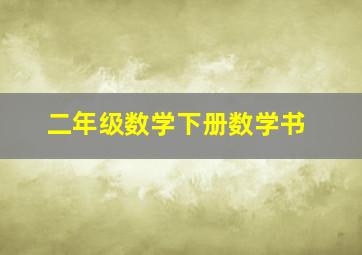 二年级数学下册数学书